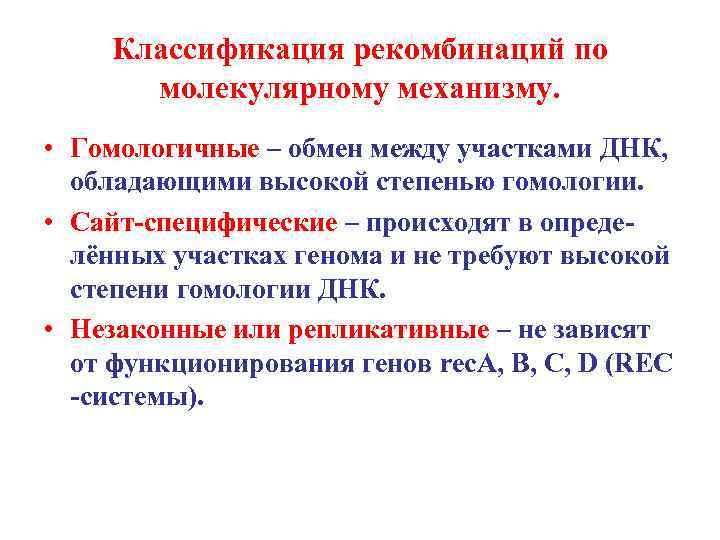 Классификация рекомбинаций по молекулярному механизму.

• Гомологичные – обмен между участками ДНК, обладающими высокой степенью гомологии.

• Сайт-специфические – происходят в определённых участках генома и не требуют высокой степени гомологии ДНК.

• Незаконные или репликативные – не зависят от функционирования генов recA, B, C, D (REC -системы).